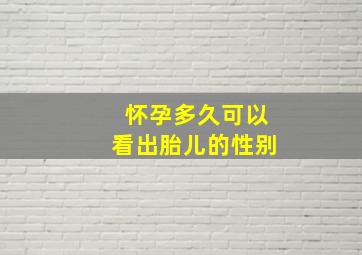 怀孕多久可以
看出胎儿的性别